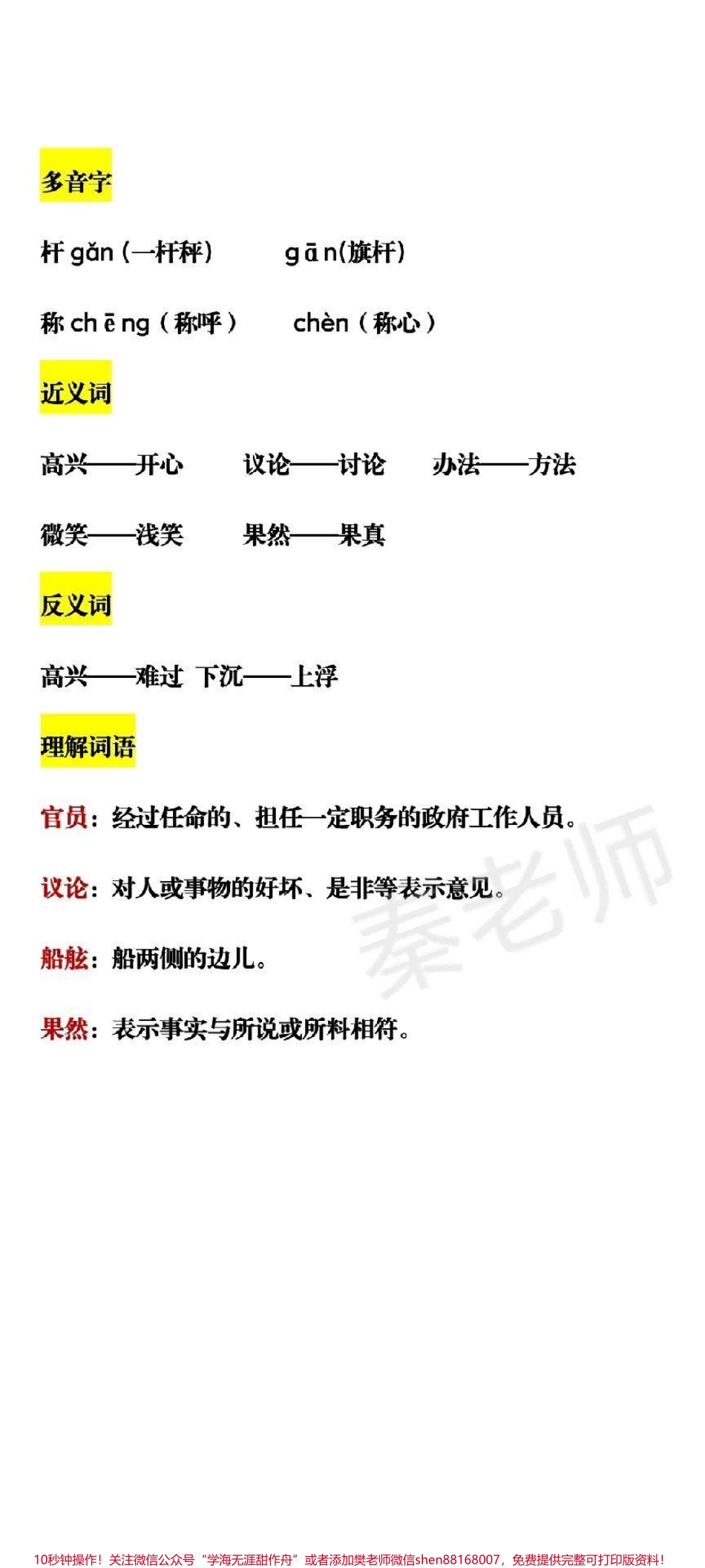 多音字

杆 gǎn（一杆秤） gān(旗杆)

称 chēng（称呼） chèn（称心）

近义词

高兴——开心 议论——讨论 办法——方法

微笑——浅笑 果然——果真

反义词

高兴——难过 下沉——上浮

理解词语

官员：经过任命的、担任一定职务的政府工作人员。

议论：对人或事物的好坏、是非等表示意见。

船舷：船两侧的边儿。

果然：表示事实与所说或所料相符。

秦老师

10秒钟操作！关注微信公众号“学海无涯甜作舟”或者添加樊老师微信shen88168007，免费提供完整可打印版资料！